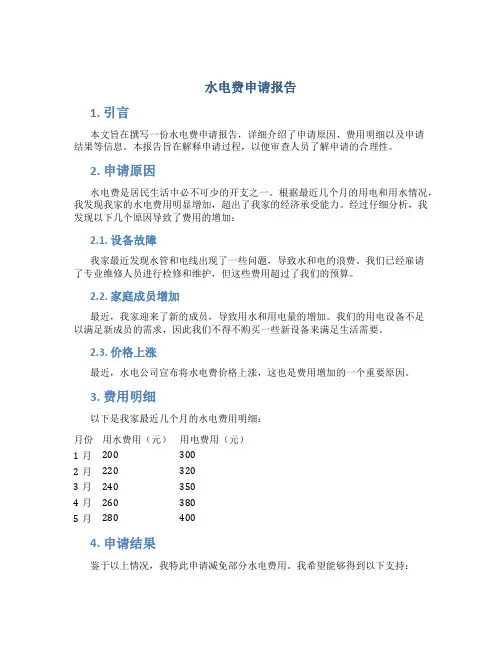 水电费申请报告

1. 引言

本文旨在撰写一份水电费申请报告，详细介绍了申请原因、费用明细以及申请结果等信息。本报告旨在解释申请过程，以便审查人员了解申请的合理性。

2. 申请原因

水电费是居民生活中必不可少的开支之一。根据最近几个月的用电和用水情况，我发现我家的水电费用明显增加，超出了我家的经济承受能力。经过仔细分析，我发现以下几个原因导致了费用的增加：

2.1. 设备故障

我家最近发现水管和电线出现了一些问题，导致水和电的浪费。我们已经雇请了专业维修人员进行检修和维护，但这些费用超过了我们的预算。

2.2. 家庭成员增加

最近，我家迎来了新的成员，导致用水和用电量的增加。我们的用电设备不足以满足新成员的需求，因此我们不得不购买一些新设备来满足生活需要。

2.3. 价格上涨

最近，水电公司宣布将水电费价格上涨，这也是费用增加的一个重要原因。

3. 费用明细

以下是我家最近几个月的水电费用明细：

| 月份 | 用水费用（元） | 用电费用（元） |
|---|---|---|
| 1 月 | 200 | 300 |
| 2 月 | 220 | 320 |
| 3 月 | 240 | 350 |
| 4 月 | 260 | 380 |
| 5 月 | 280 | 400 |

4. 申请结果

鉴于以上情况，我特此申请减免部分水电费用。我希望能够得到以下支持：